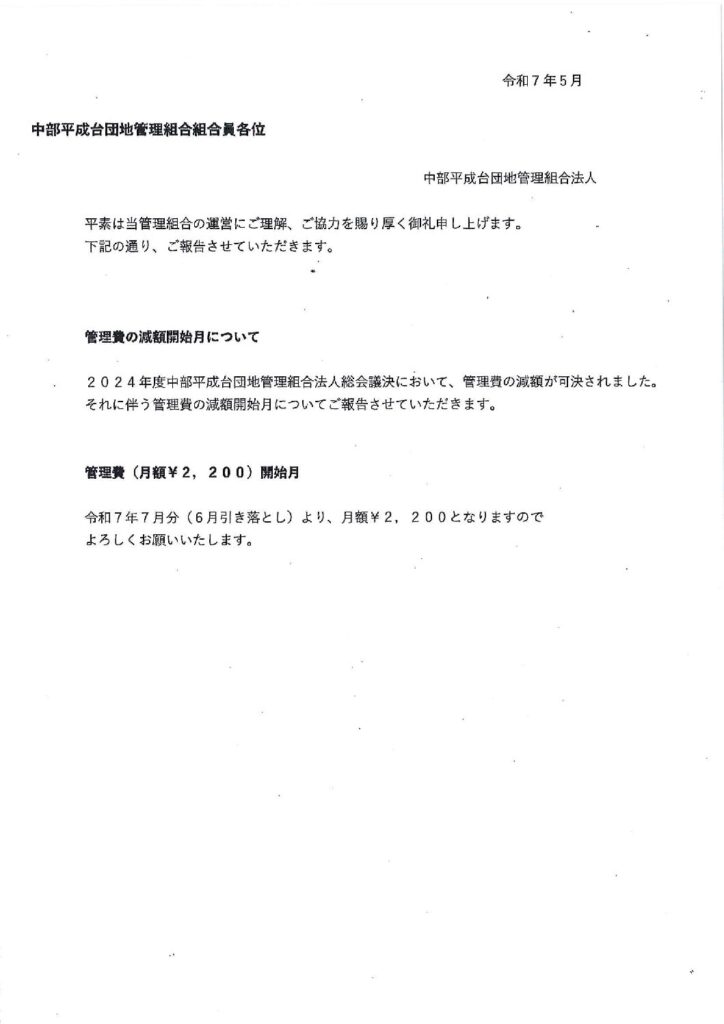 令和７年５月

中部平成台団地管理組合組合員各位

中部平成台団地管理組合法人

平素は当管理組合の運営にご理解、ご協力を賜り厚く御礼申し上げます。
下記の通り、ご報告させていただきます。

管理費の減額開始月について

２０２４年度中部平成台団地管理組合法人総会議決において、管理費の減額が可決されました。
それに伴う管理費の減額開始月についてご報告させていただきます。

管理費（月額￥２，２００）開始月

令和７年７月分（６月引き落とし）より、月額￥２，２００となりますので
よろしくお願いいたします。